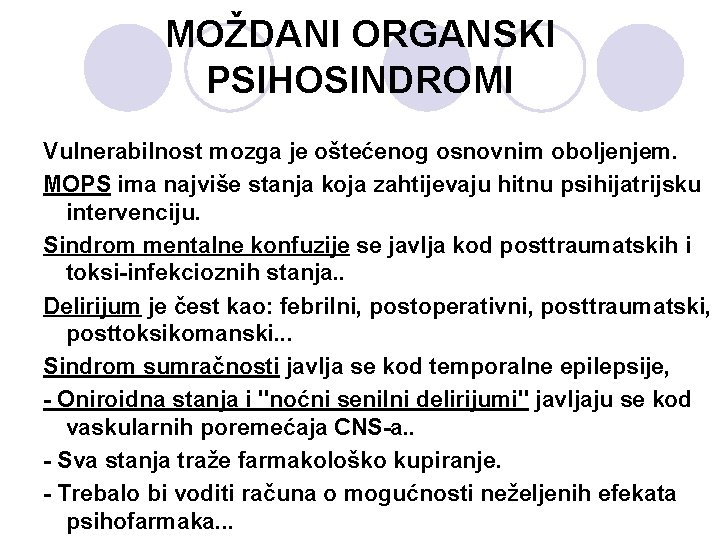 MOŽDANI ORGANSKI PSIHOSINDROMI

Vulnerabilnost mozga je oštećenog osnovnim oboljenjem.

MOPS ima najviše stanja koja zahtijevaju hitnu psihijatrijsku intervenciju.

Sindrom mentalne konfuzije se javlja kod posttraumatskih i toksi-infekcioznih stanja..

Delirijum je čest kao: febrilni, postoperativni, posttraumatski, posttoksikomanski...

Sindrom sumračnosti javlja se kod temporalne epilepsije,

- Oniroidna stanja i "noćni senilni delirijumi" javljaju se kod vaskularnih poremećaja CNS-a..

- Sva stanja traže farmakološko kupiranje.

- Trebalo bi voditi računa o mogućnosti neželjenih efekata psihofarmaka...